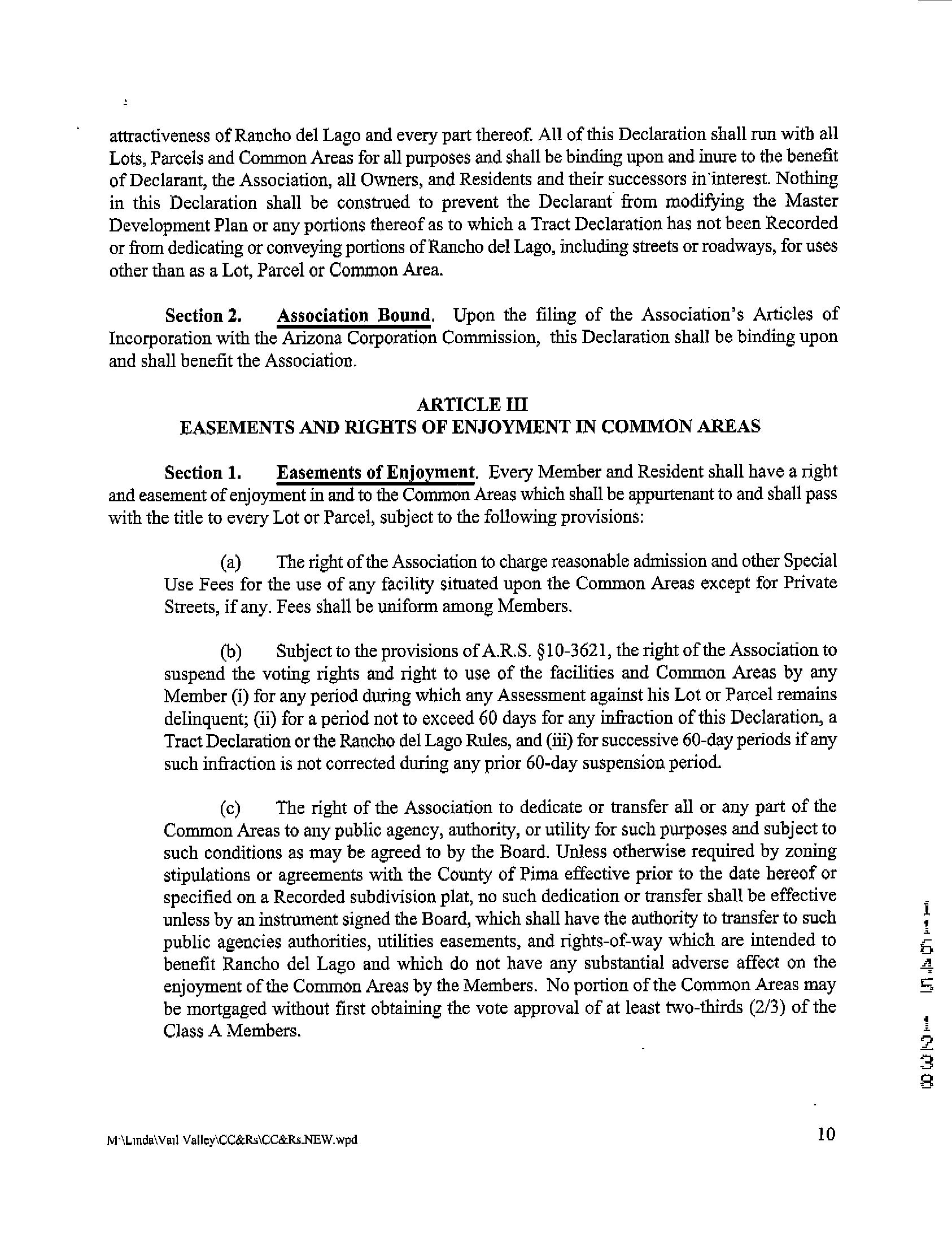 attractiveness of Rancho del Lago and every part thereof. All of this Declaration shall run with all Lots, Parcels and Common Areas for all purposes and shall be binding upon and inure to the benefit of Declarant, the Association, all Owners, and Residents and their successors in interest. Nothing in this Declaration shall be construed to prevent the Declarant from modifying the Master Development Plan or any portions thereof as to which a Tract Declaration has not been Recorded or from dedicating or conveying portions of Rancho del Lago, including streets or roadways, for uses other than as a Lot, Parcel or Common Area.

Section 2. Association Bound. Upon the filing of the Association's Articles of Incorporation with the Arizona Corporation Commission, this Declaration shall be binding upon and shall benefit the Association.

ARTICLE III
EASEMENTS AND RIGHTS OF ENJOYMENT IN COMMON AREAS

Section 1. Easements of Enjoyment. Every Member and Resident shall have a right and easement of enjoyment in and to the Common Areas which shall be appurtenant to and shall pass with the title to every Lot or Parcel, subject to the following provisions:

(a) The right of the Association to charge reasonable admission and other Special Use Fees for the use of any facility situated upon the Common Areas except for Private Streets, if any. Fees shall be uniform among Members.

(b) Subject to the provisions of A.R.S. §10-3621, the right of the Association to suspend the voting rights and right to use of the facilities and Common Areas by any Member (i) for any period during which any Assessment against his Lot or Parcel remains delinquent; (ii) for a period not to exceed 60 days for any infraction of this Declaration, a Tract Declaration or the Rancho del Lago Rules, and (iii) for successive 60-day periods if any such infraction is not corrected during any prior 60-day suspension period.

(c) The right of the Association to dedicate or transfer all or any part of the Common Areas to any public agency, authority, or utility for such purposes and subject to such conditions as may be agreed to by the Board. Unless otherwise required by zoning stipulations or agreements with the County of Pima effective prior to the date hereof or specified on a Recorded subdivision plat, no such dedication or transfer shall be effective unless by an instrument signed the Board, which shall have the authority to transfer to such public agencies authorities, utilities easements, and rights-of-way which are intended to benefit Rancho del Lago and which do not have any substantial adverse affect on the enjoyment of the Common Areas by the Members. No portion of the Common Areas may be mortgaged without first obtaining the vote approval of at least two-thirds (2/3) of the Class A Members.

11645 1238

M:\Linda\Vail Valley\CC&Rs\CC&Rs.NEW.wpd 10